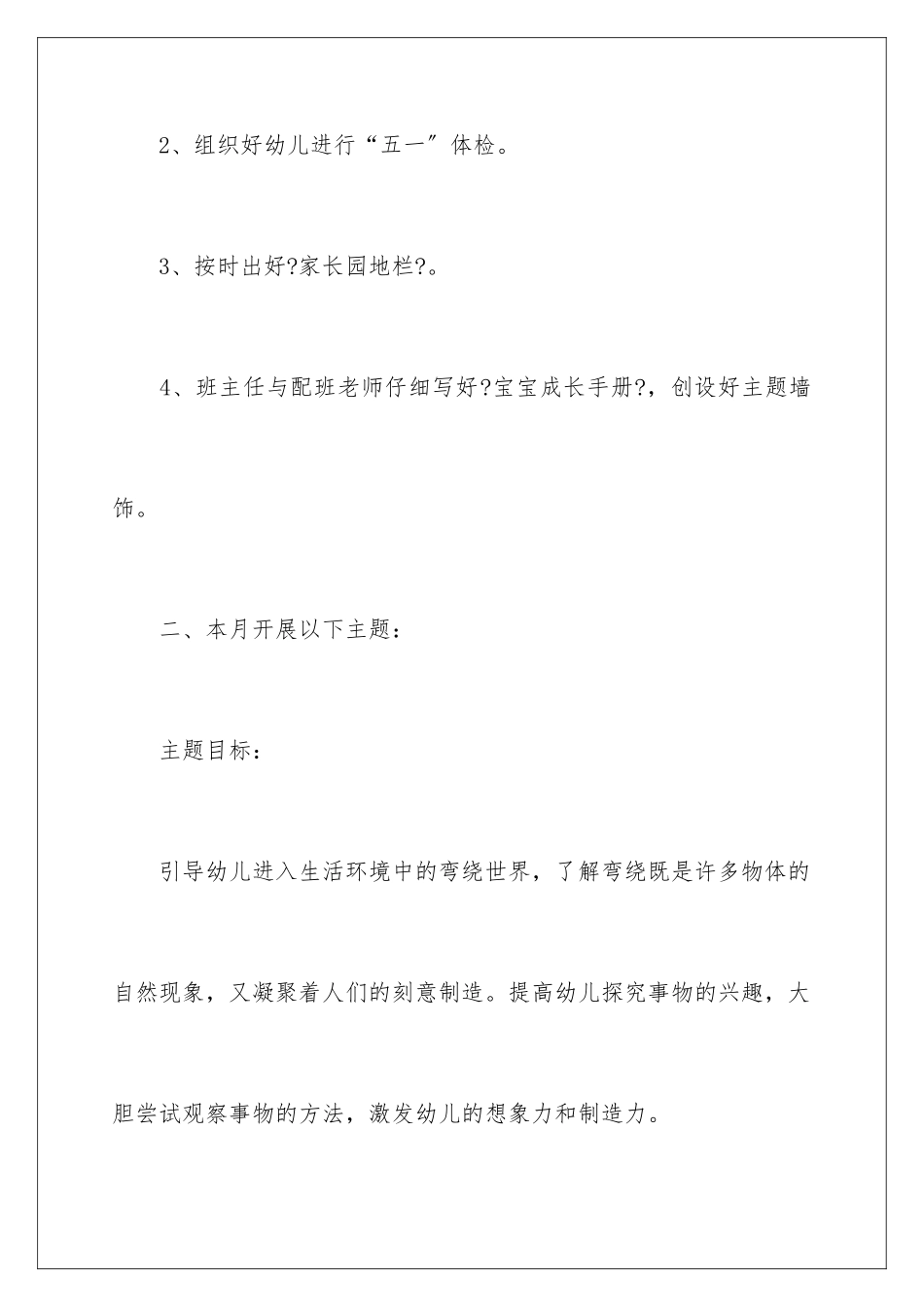 2、组织好幼儿进行“五一”体检。

3、按时出好?家长园地栏?。

4、班主任与配班老师仔细写好?宝宝成长手册?，创设好主题墙饰。

二、本月开展以下主题：

主题目标：

引导幼儿进入生活环境中的弯绕世界，了解弯绕既是许多物体的自然现象，又凝聚着人们的刻意制造。提高幼儿探究事物的兴趣，大胆尝试观察事物的方法，激发幼儿的想象力和制造力。